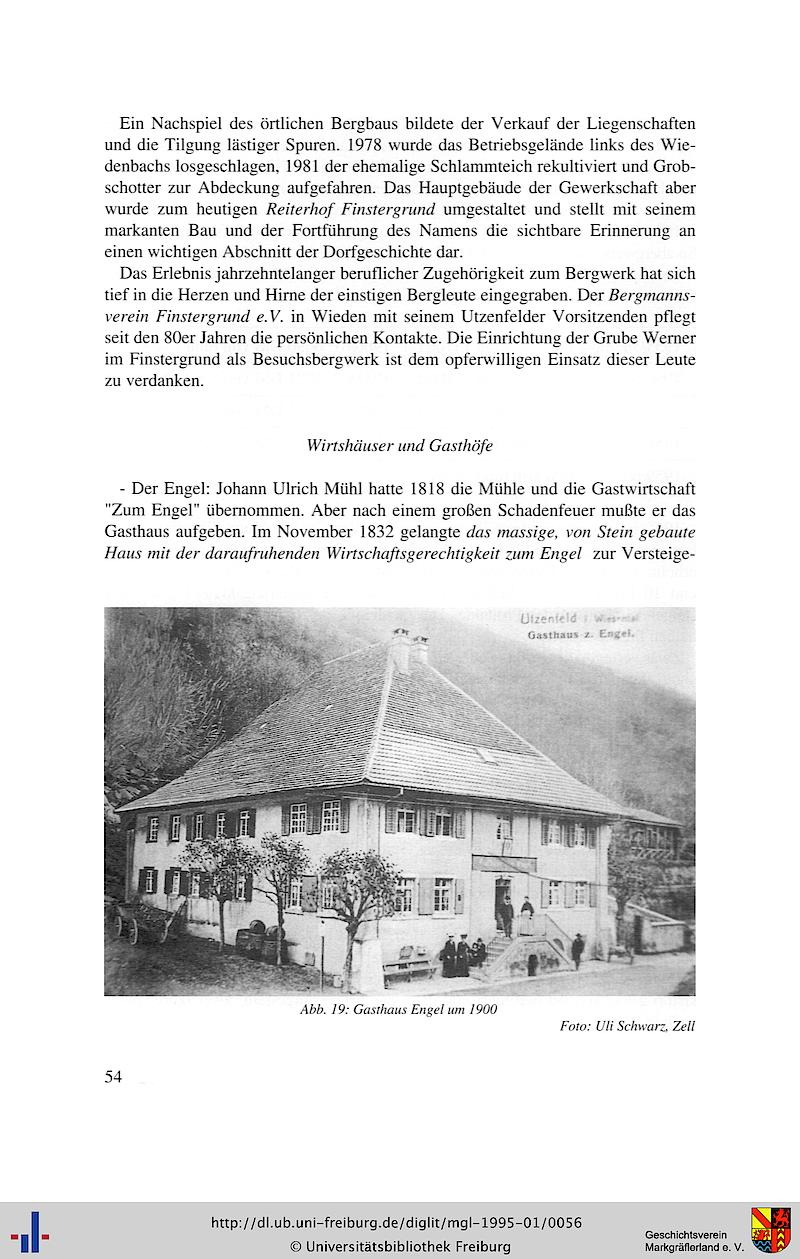 Ein Nachspiel des örtlichen Bergbaus bildete der Verkauf der Liegenschaften und die Tilgung lästiger Spuren. 1978 wurde das Betriebsgelände links des Wiedenbachs losgeschlagen, 1981 der ehemalige Schlammteich rekultiviert und Grobschotter zur Abdeckung aufgefahren. Das Hauptgebäude der Gewerkschaft aber wurde zum heutigen Reiterhof Finstergrund umgestaltet und stellt mit seinem markanten Bau und der Fortführung des Namens die sichtbare Erinnerung an einen wichtigen Abschnitt der Dorfgeschichte dar.

Das Erlebnis jahrzehntelanger beruflicher Zugehörigkeit zum Bergwerk hat sich tief in die Herzen und Hirne der einstigen Bergleute eingegraben. Der Bergmannsverein Finstergrund e.V. in Wieden mit seinem Utzenfelder Vorsitzenden pflegt seit den 80er Jahren die persönlichen Kontakte. Die Einrichtung der Grube Werner im Finstergrund als Besuchsbergwerk ist dem opferwilligen Einsatz dieser Leute zu verdanken.

Wirtshäuser und Gasthöfe

- Der Engel: Johann Ulrich Mühl hatte 1818 die Mühle und die Gastwirtschaft "Zum Engel" übernommen. Aber nach einem großen Schadenfeuer mußte er das Gasthaus aufgeben. Im November 1832 gelangte das massige, von Stein gebaute Haus mit der daraufruhenden Wirtschaftsgerechtigkeit zum Engel zur Versteige-

Utzenfeld i. Wiesental
Gasthaus z. Engel.

Abb. 19: Gasthaus Engel um 1900

Foto: Uli Schwarz, Zell

54

http://dl.ub.uni-freiburg.de/diglit/mgl-1995-01/0056
© Universitätsbibliothek Freiburg

Geschichtsverein
Markgräflerland e. V.